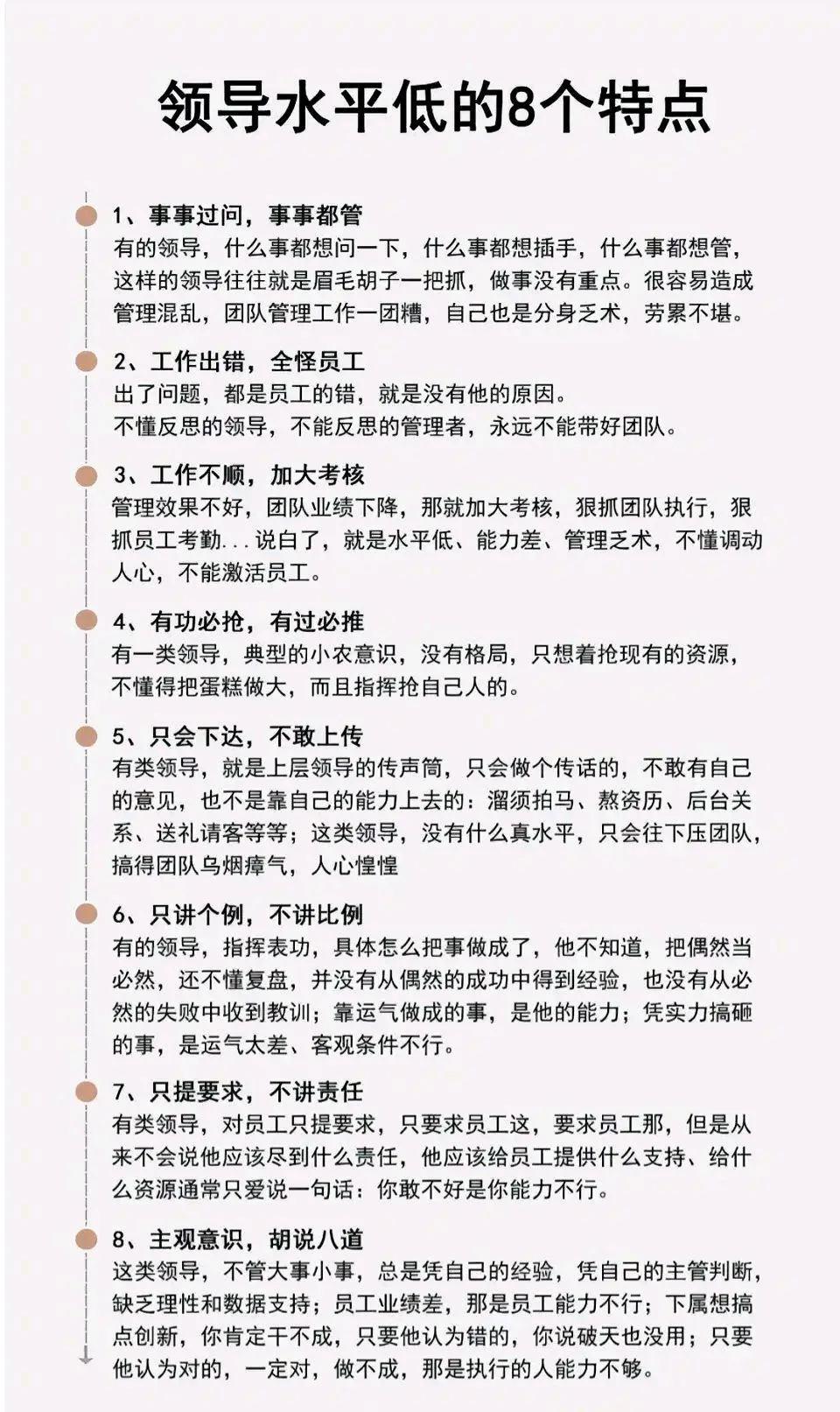 领导水平低的8个特点

1、事事过问，事事都管
有的领导，什么事都想问一下，什么事都想插手，什么事都想管，这样的领导往往就是眉毛胡子一把抓，做事没有重点。很容易造成管理混乱，团队管理工作一团糟，自己也是分身乏术，劳累不堪。

2、工作出错，全怪员工
出了问题，都是员工的错，就是没有他的原因。
不懂反思的领导，不能反思的管理者，永远不能带好团队。

3、工作不顺，加大考核
管理效果不好，团队业绩下降，那就加大考核，狠抓团队执行，狠抓员工考勤...说白了，就是水平低、能力差、管理乏术，不懂调动人心，不能激活员工。

4、有功必抢，有过必推
有一类领导，典型的小农意识，没有格局，只想着抢现有的资源，不懂得把蛋糕做大，而且指挥抢自己人的。

5、只会下达，不敢上传
有类领导，就是上层领导的传声筒，只会做个传话的，不敢有自己的意见，也不是靠自己的能力上去的：溜须拍马、熬资历、后台关系、送礼请客等等；这类领导，没有什么真水平，只会往下压团队，搞得团队乌烟瘴气，人心惶惶

6、只讲个例，不讲比例
有的领导，指挥表功，具体怎么把事做成了，他不知道，把偶然当必然，还不懂复盘，并没有从偶然的成功中得到经验，也没有从必然的失败中收到教训；靠运气做成的事，是他的能力；凭实力搞砸的事，是运气太差、客观条件不行。

7、只提要求，不讲责任
有类领导，对员工只提要求，只要求员工这，要求员工那，但是从来不会说他应该尽到什么责任，他应该给员工提供什么支持、给什么资源通常只爱说一句话：你敢不好是你能力不行。

8、主观意识，胡说八道
这类领导，不管大事小事，总是凭自己的经验，凭自己的主管判断，缺乏理性和数据支持；员工业绩差，那是员工能力不行；下属想搞点创新，你肯定干不成，只要他认为错的，你说破天也没用；只要他认为对的，一定对，做不成，那是执行的人能力不够。